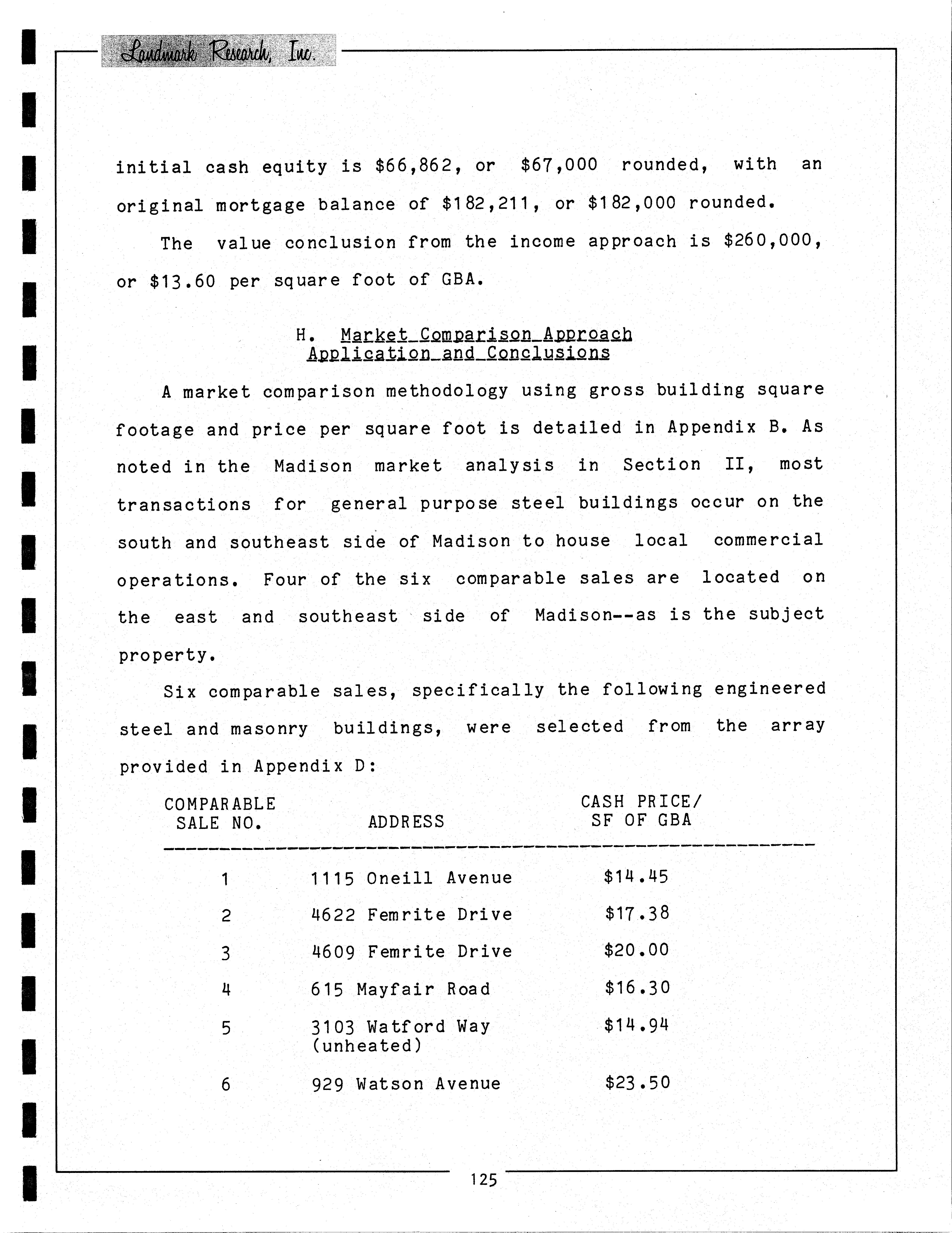 Landmark Research, Inc.

initial cash equity is \$66,862, or \$67,000 rounded, with an original mortgage balance of \$182,211, or \$182,000 rounded.

The value conclusion from the income approach is \$260,000, or \$13.60 per square foot of GBA.

H. Market Comparison Approach Application and Conclusions

A market comparison methodology using gross building square footage and price per square foot is detailed in Appendix B. As noted in the Madison market analysis in Section II, most transactions for general purpose steel buildings occur on the south and southeast side of Madison to house local commercial operations. Four of the six comparable sales are located on the east and southeast side of Madison--as is the subject property.

Six comparable sales, specifically the following engineered steel and masonry buildings, were selected from the array provided in Appendix D:

| COMPARABLE SALE NO. | ADDRESS | CASH PRICE/ SF OF GBA |
|---|---|---|
| 1 | 1115 Oneill Avenue | \$14.45 |
| 2 | 4622 Femrite Drive | \$17.38 |
| 3 | 4609 Femrite Drive | \$20.00 |
| 4 | 615 Mayfair Road | \$16.30 |
| 5 | 3103 Watford Way (unheated) | \$14.94 |
| 6 | 929 Watson Avenue | \$23.50 |

125